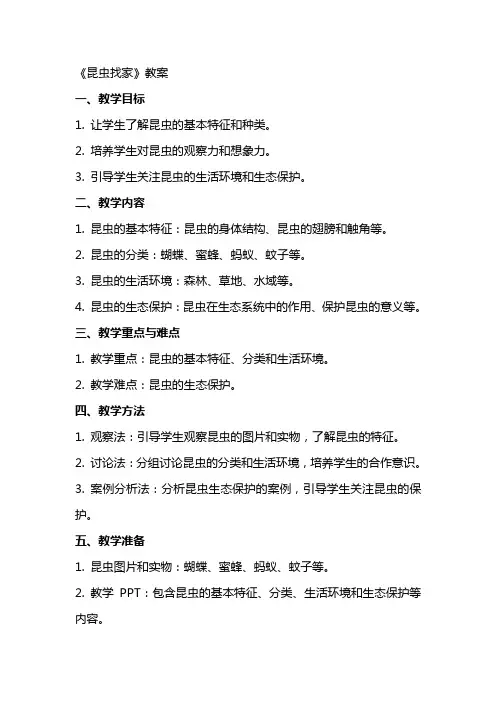 《昆虫找家》教案

一、教学目标

1. 让学生了解昆虫的基本特征和种类。

2. 培养学生对昆虫的观察力和想象力。

3. 引导学生关注昆虫的生活环境和生态保护。

二、教学内容

1. 昆虫的基本特征：昆虫的身体结构、昆虫的翅膀和触角等。

2. 昆虫的分类：蝴蝶、蜜蜂、蚂蚁、蚊子等。

3. 昆虫的生活环境：森林、草地、水域等。

4. 昆虫的生态保护：昆虫在生态系统中的作用、保护昆虫的意义等。

三、教学重点与难点

1. 教学重点：昆虫的基本特征、分类和生活环境。

2. 教学难点：昆虫的生态保护。

四、教学方法

1. 观察法：引导学生观察昆虫的图片和实物，了解昆虫的特征。

2. 讨论法：分组讨论昆虫的分类和生活环境，培养学生的合作意识。

3. 案例分析法：分析昆虫生态保护的案例，引导学生关注昆虫的保护。

五、教学准备

1. 昆虫图片和实物：蝴蝶、蜜蜂、蚂蚁、蚊子等。

2. 教学 PPT：包含昆虫的基本特征、分类、生活环境和生态保护等内容。